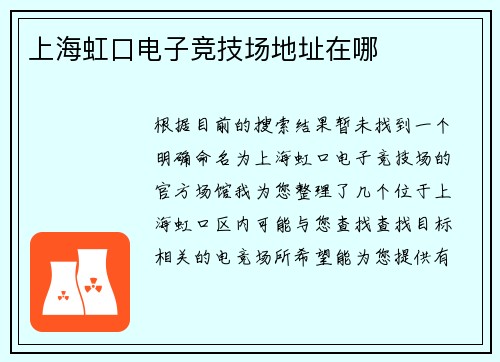 上海虹口电子竞技场地址在哪

根据目前的搜索结果暂未找到一个明确命名为上海虹口电子竞技场的官方场馆我为您整理了几个位于上海虹口区内可能与您查找查找目标相关的电竞场所希望能为您提供有